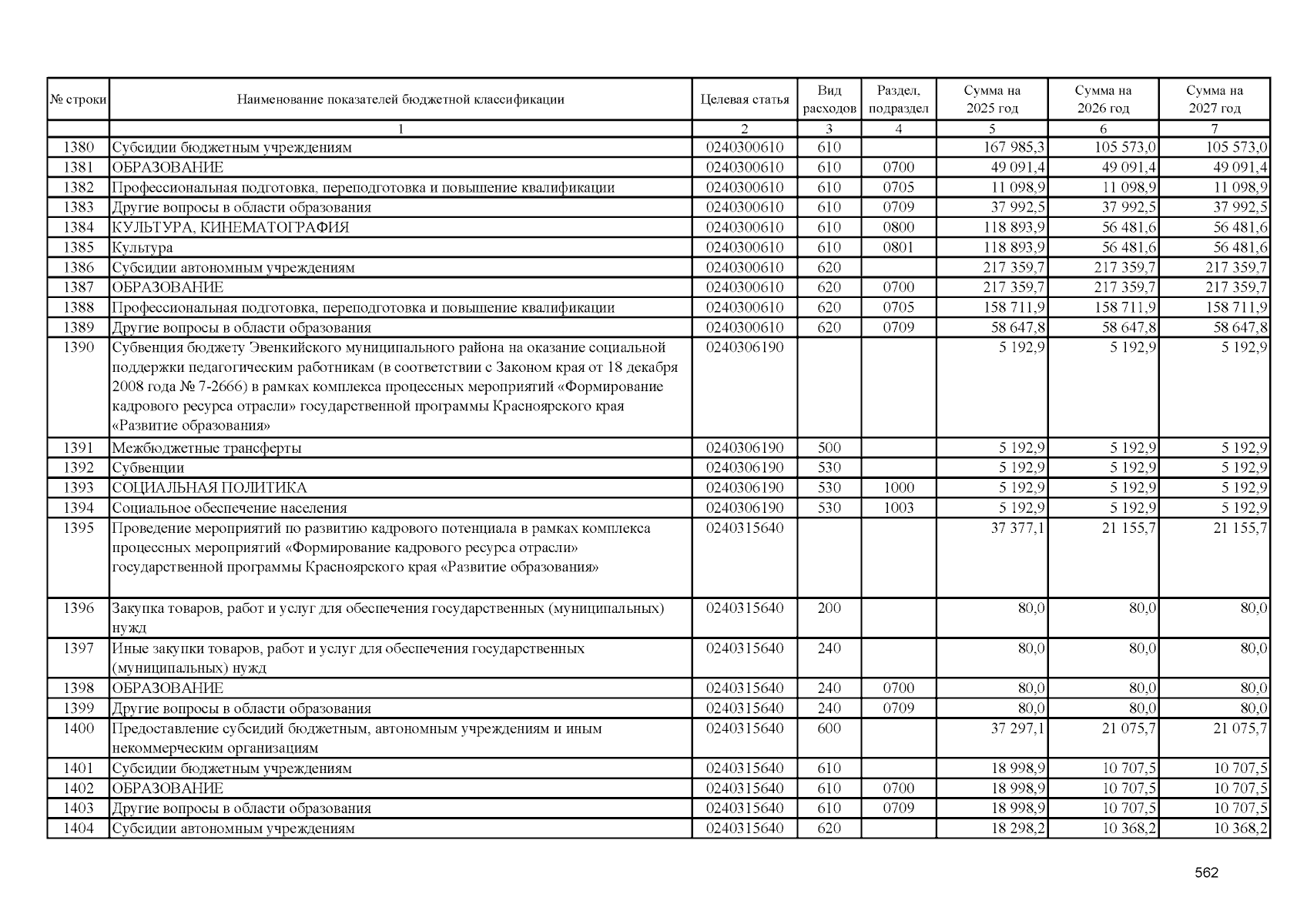 | № строки | Наименование показателей бюджетной классификации | Целевая статья | Вид расходов | Раздел, подраздел | Сумма на 2025 год | Сумма на 2026 год | Сумма на 2027 год |
|---|---|---|---|---|---|---|---|
| | 1 | 2 | 3 | 4 | 5 | 6 | 7 |
| 1380 | Субсидии бюджетным учреждениям | 0240300610 | 610 | | 167 985,3 | 105 573,0 | 105 573,0 |
| 1381 | ОБРАЗОВАНИЕ | 0240300610 | 610 | 0700 | 49 091,4 | 49 091,4 | 49 091,4 |
| 1382 | Профессиональная подготовка, переподготовка и повышение квалификации | 0240300610 | 610 | 0705 | 11 098,9 | 11 098,9 | 11 098,9 |
| 1383 | Другие вопросы в области образования | 0240300610 | 610 | 0709 | 37 992,5 | 37 992,5 | 37 992,5 |
| 1384 | КУЛЬТУРА, КИНЕМАТОГРАФИЯ | 0240300610 | 610 | 0800 | 118 893,9 | 56 481,6 | 56 481,6 |
| 1385 | Культура | 0240300610 | 610 | 0801 | 118 893,9 | 56 481,6 | 56 481,6 |
| 1386 | Субсидии автономным учреждениям | 0240300610 | 620 | | 217 359,7 | 217 359,7 | 217 359,7 |
| 1387 | ОБРАЗОВАНИЕ | 0240300610 | 620 | 0700 | 217 359,7 | 217 359,7 | 217 359,7 |
| 1388 | Профессиональная подготовка, переподготовка и повышение квалификации | 0240300610 | 620 | 0705 | 158 711,9 | 158 711,9 | 158 711,9 |
| 1389 | Другие вопросы в области образования | 0240300610 | 620 | 0709 | 58 647,8 | 58 647,8 | 58 647,8 |
| 1390 | Субвенция бюджету Эвенкийского муниципального района на оказание социальной поддержки педагогическим работникам (в соответствии с Законом края от 18 декабря 2008 года № 7-2666) в рамках комплекса процессных мероприятий «Формирование кадрового ресурса отрасли» государственной программы Красноярского края «Развитие образования» | 0240306190 | | | 5 192,9 | 5 192,9 | 5 192,9 |
| 1391 | Межбюджетные трансферты | 0240306190 | 500 | | 5 192,9 | 5 192,9 | 5 192,9 |
| 1392 | Субвенции | 0240306190 | 530 | | 5 192,9 | 5 192,9 | 5 192,9 |
| 1393 | СОЦИАЛЬНАЯ ПОЛИТИКА | 0240306190 | 530 | 1000 | 5 192,9 | 5 192,9 | 5 192,9 |
| 1394 | Социальное обеспечение населения | 0240306190 | 530 | 1003 | 5 192,9 | 5 192,9 | 5 192,9 |
| 1395 | Проведение мероприятий по развитию кадрового потенциала в рамках комплекса процессных мероприятий «Формирование кадрового ресурса отрасли» государственной программы Красноярского края «Развитие образования» | 0240315640 | | | 37 377,1 | 21 155,7 | 21 155,7 |
| 1396 | Закупка товаров, работ и услуг для обеспечения государственных (муниципальных) нужд | 0240315640 | 200 | | 80,0 | 80,0 | 80,0 |
| 1397 | Иные закупки товаров, работ и услуг для обеспечения государственных (муниципальных) нужд | 0240315640 | 240 | | 80,0 | 80,0 | 80,0 |
| 1398 | ОБРАЗОВАНИЕ | 0240315640 | 240 | 0700 | 80,0 | 80,0 | 80,0 |
| 1399 | Другие вопросы в области образования | 0240315640 | 240 | 0709 | 80,0 | 80,0 | 80,0 |
| 1400 | Предоставление субсидий бюджетным, автономным учреждениям и иным некоммерческим организациям | 0240315640 | 600 | | 37 297,1 | 21 075,7 | 21 075,7 |
| 1401 | Субсидии бюджетным учреждениям | 0240315640 | 610 | | 18 998,9 | 10 707,5 | 10 707,5 |
| 1402 | ОБРАЗОВАНИЕ | 0240315640 | 610 | 0700 | 18 998,9 | 10 707,5 | 10 707,5 |
| 1403 | Другие вопросы в области образования | 0240315640 | 610 | 0709 | 18 998,9 | 10 707,5 | 10 707,5 |
| 1404 | Субсидии автономным учреждениям | 0240315640 | 620 | | 18 298,2 | 10 368,2 | 10 368,2 |

562